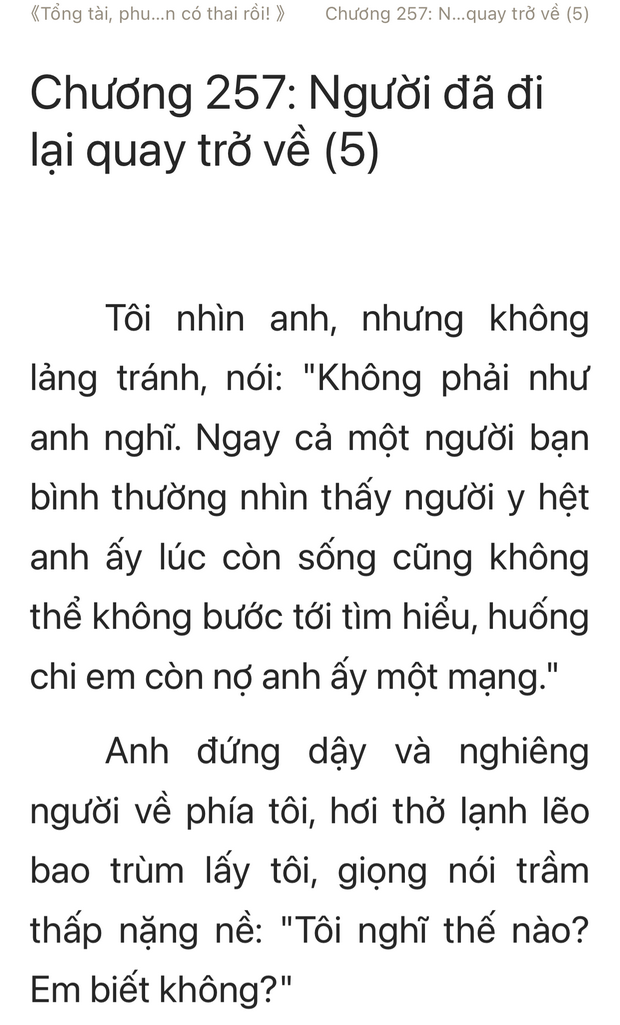 《Tổng tài, phu...n có thai rồi! 》 Chương 257: N...quay trở về (5)

Chương 257: Người đã đi lại quay trở về (5)

Tôi nhìn anh, nhưng không lảng tránh, nói: "Không phải như anh nghĩ. Ngay cả một người bạn bình thường nhìn thấy người y hệt anh ấy lúc còn sống cũng không thể không bước tới tìm hiểu, huống chi em còn nợ anh ấy một mạng."

Anh đứng dậy và nghiêng người về phía tôi, hơi thở lạnh lẽo bao trùm lấy tôi, giọng nói trầm thấp nặng nề: "Tôi nghĩ thế nào? Em biết không?"